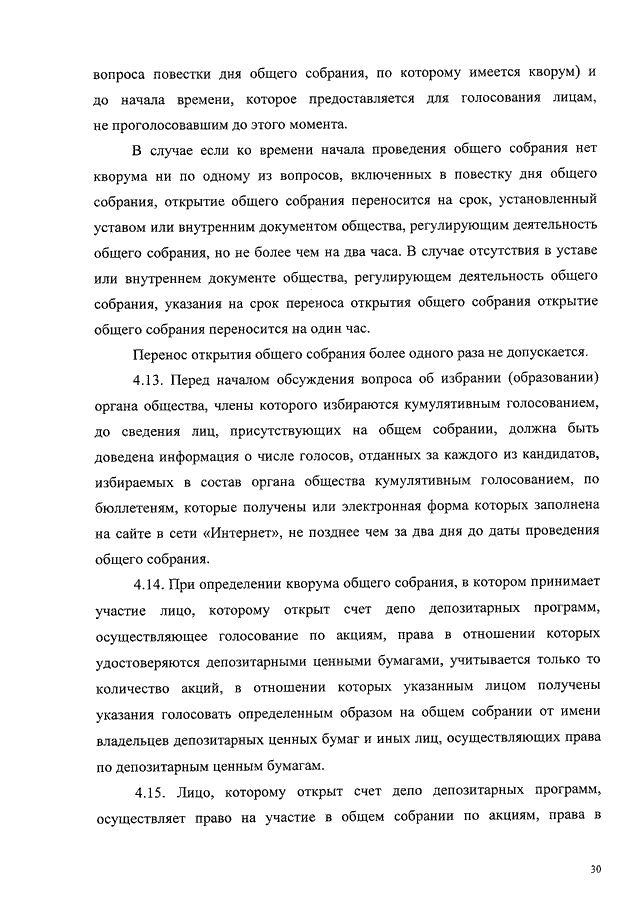 вопроса повестки дня общего собрания, по которому имеется кворум) и до начала времени, которое предоставляется для голосования лицам, не проголосовавшим до этого момента.

В случае если ко времени начала проведения общего собрания нет кворума ни по одному из вопросов, включенных в повестку дня общего собрания, открытие общего собрания переносится на срок, установленный уставом или внутренним документом общества, регулирующим деятельность общего собрания, но не более чем на два часа. В случае отсутствия в уставе или внутреннем документе общества, регулирующем деятельность общего собрания, указания на срок переноса открытия общего собрания открытие общего собрания переносится на один час.

Перенос открытия общего собрания более одного раза не допускается.

4.13. Перед началом обсуждения вопроса об избрании (образовании) органа общества, члены которого избираются кумулятивным голосованием, до сведения лиц, присутствующих на общем собрании, должна быть доведена информация о числе голосов, отданных за каждого из кандидатов, избираемых в состав органа общества кумулятивным голосованием, по бюллетеням, которые получены или электронная форма которых заполнена на сайте в сети «Интернет», не позднее чем за два дня до даты проведения общего собрания.

4.14. При определении кворума общего собрания, в котором принимает участие лицо, которому открыт счет депо депозитарных программ, осуществляющее голосование по акциям, права в отношении которых удостоверяются депозитарными ценными бумагами, учитывается только то количество акций, в отношении которых указанным лицом получены указания голосовать определенным образом на общем собрании от имени владельцев депозитарных ценных бумаг и иных лиц, осуществляющих права по депозитарным ценным бумагам.

4.15. Лицо, которому открыт счет депо депозитарных программ, осуществляет право на участие в общем собрании по акциям, права в

30